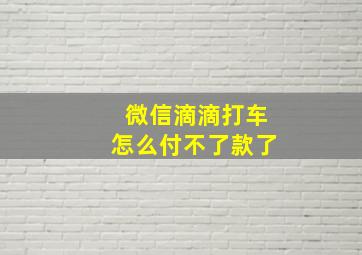 微信滴滴打车
怎么付不了款了